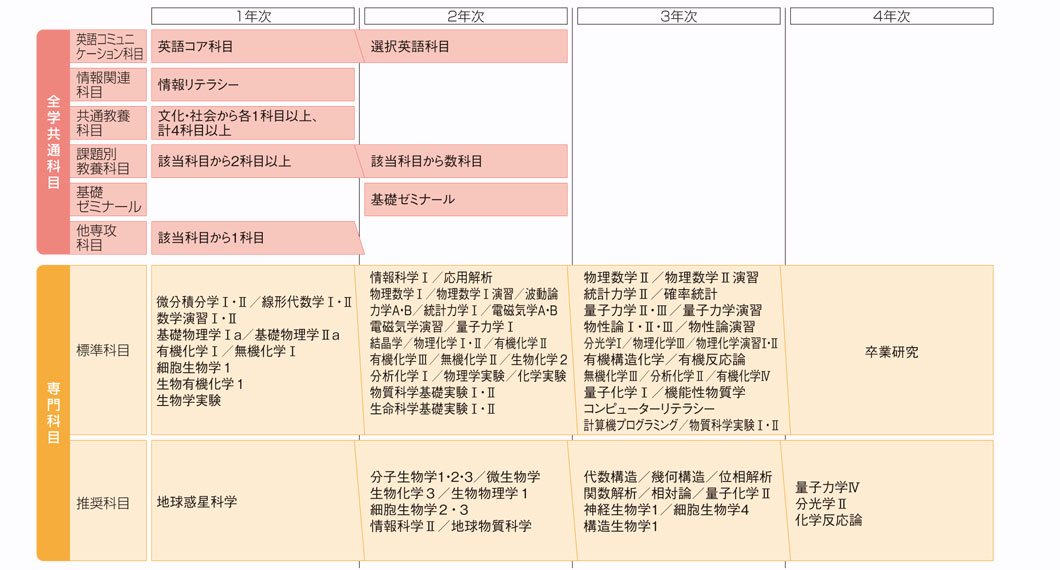 | | | 1年次 | 2年次 | 3年次 | 4年次 |
|---|---|---|---|---|---|
| 全学共通科目 | 英語コミュニケーション科目 | 英語コア科目 | 選択英語科目 | | |
| | 情報関連科目 | 情報リテラシー | | | |
| | 共通教養科目 | 文化・社会から各1科目以上、計4科目以上 | | | |
| | 課題別教養科目 | 該当科目から2科目以上 | 該当科目から数科目 | | |
| | 基礎ゼミナール | | 基礎ゼミナール | | |
| | 他専攻科目 | 該当科目から1科目 | | | |
| 専門科目 | 標準科目 | 微分積分学Ⅰ・Ⅱ／線形代数学Ⅰ・Ⅱ 数学演習Ⅰ・Ⅱ 基礎物理学Ⅰa／基礎物理学Ⅱa 有機化学Ⅰ／無機化学Ⅰ 細胞生物学1 生物有機化学1 生物学実験 | 情報科学Ⅰ／応用解析 物理数学Ⅰ／物理数学Ⅰ演習／波動論 力学A・B／統計力学Ⅰ／電磁気学A・B 電磁気学演習／量子力学Ⅰ 結晶学／物理化学Ⅰ・Ⅱ／有機化学Ⅱ 有機化学Ⅲ／無機化学Ⅱ／生物化学2 分析化学Ⅰ／物理学実験／化学実験 物質科学基礎実験Ⅰ・Ⅱ 生命科学基礎実験Ⅰ・Ⅱ | 物理数学Ⅱ／物理数学Ⅱ演習 統計力学Ⅱ／確率統計 量子力学Ⅱ・Ⅲ／量子力学演習 物性論Ⅰ・Ⅱ・Ⅲ／物性論演習 分光学Ⅰ／物理化学Ⅲ／物理化学演習Ⅰ・Ⅱ 有機構造化学／有機反応論 無機化学Ⅲ／分析化学Ⅱ／有機化学Ⅳ 量子化学Ⅰ／機能性物質学 コンピューターリテラシー 計算機プログラミング／物質科学実験Ⅰ・Ⅱ | 卒業研究 |
| | 推奨科目 | 地球惑星科学 | 分子生物学1・2・3／微生物学 生物化学3／生物物理学1 細胞生物学2・3 情報科学Ⅱ／地球物質科学 | 代数構造／幾何構造／位相解析 関数解析／相対論／量子化学Ⅱ 神経生物学1／細胞生物学4 構造生物学1 | 量子力学Ⅳ 分光学Ⅱ 化学反応論 |